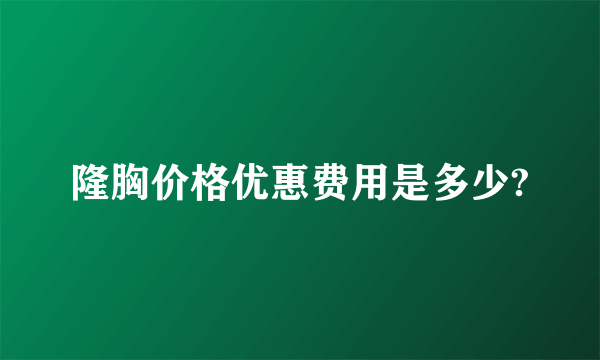 隆胸价格优惠费用是多少?